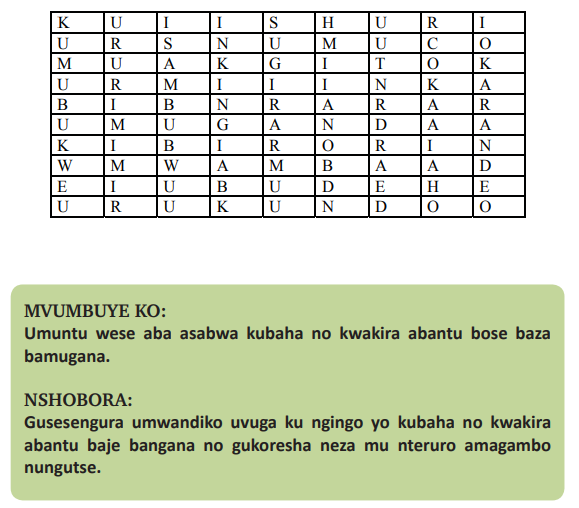 | K | U | I | I | S | H | U | R | I |
|---|---|---|---|---|---|---|---|---|
| U | R | S | N | U | M | U | C | O |
| M | U | A | K | G | I | T | O | K |
| U | R | M | I | I | I | N | K | A |
| B | I | B | N | R | A | R | A | R |
| U | M | U | G | A | N | D | A | A |
| K | I | B | I | R | O | R | I | N |
| W | M | W | A | M | B | A | A | D |
| E | I | U | B | U | D | E | H | E |
| U | R | U | K | U | N | D | O | O |

MVUMBUYE KO:
Umuntu wese aba asabwa kubaha no kwakira abantu bose baza bamugana.

NSHOBORA:
Gusesengura umwandiko uvuga ku ngingo yo kubaha no kwakira abantu baje bangana no gukoresha neza mu nteruro amagambo nungutse.